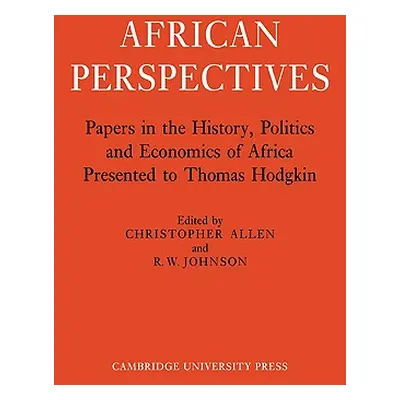 AFRICAN PERSPECTIVES

Papers in the History, Politics and Economics of Africa Presented to Thomas Hodgkin

Edited by
CHRISTOPHER ALLEN
and
R. W. JOHNSON

CAMBRIDGE UNIVERSITY PRESS